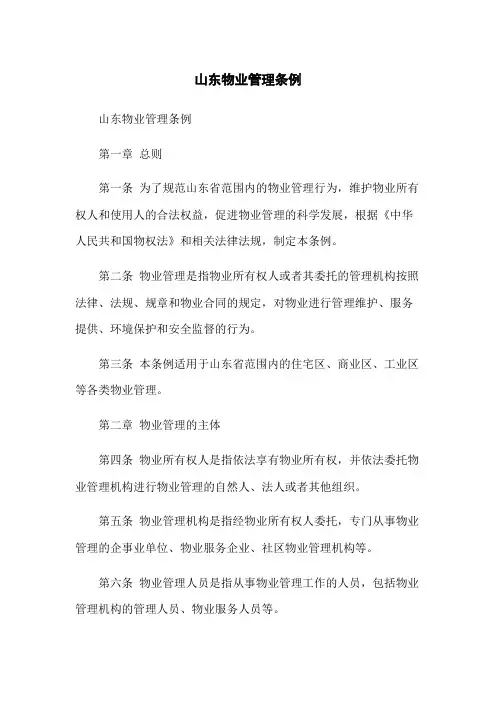 山东物业管理条例

山东物业管理条例

第一章 总则

第一条 为了规范山东省范围内的物业管理行为，维护物业所有权人和使用人的合法权益，促进物业管理的科学发展，根据《中华人民共和国物权法》和相关法律法规，制定本条例。

第二条 物业管理是指物业所有权人或者其委托的管理机构按照法律、法规、规章和物业合同的规定，对物业进行管理维护、服务提供、环境保护和安全监督的行为。

第三条 本条例适用于山东省范围内的住宅区、商业区、工业区等各类物业管理。

第二章 物业管理的主体

第四条 物业所有权人是指依法享有物业所有权，并依法委托物业管理机构进行物业管理的自然人、法人或者其他组织。

第五条 物业管理机构是指经物业所有权人委托，专门从事物业管理的企事业单位、物业服务企业、社区物业管理机构等。

第六条 物业管理人员是指从事物业管理工作的人员，包括物业管理机构的管理人员、物业服务人员等。